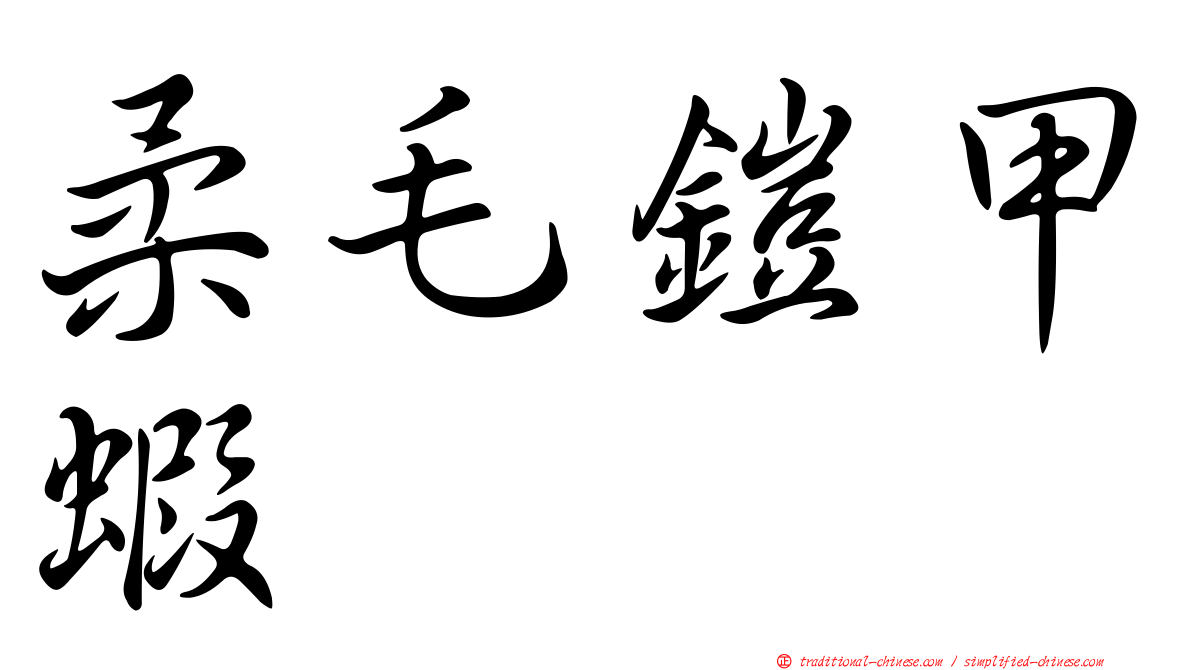 柔毛鎧甲蝦

㊣ traditional-chinese.com / simplified-chinese.com